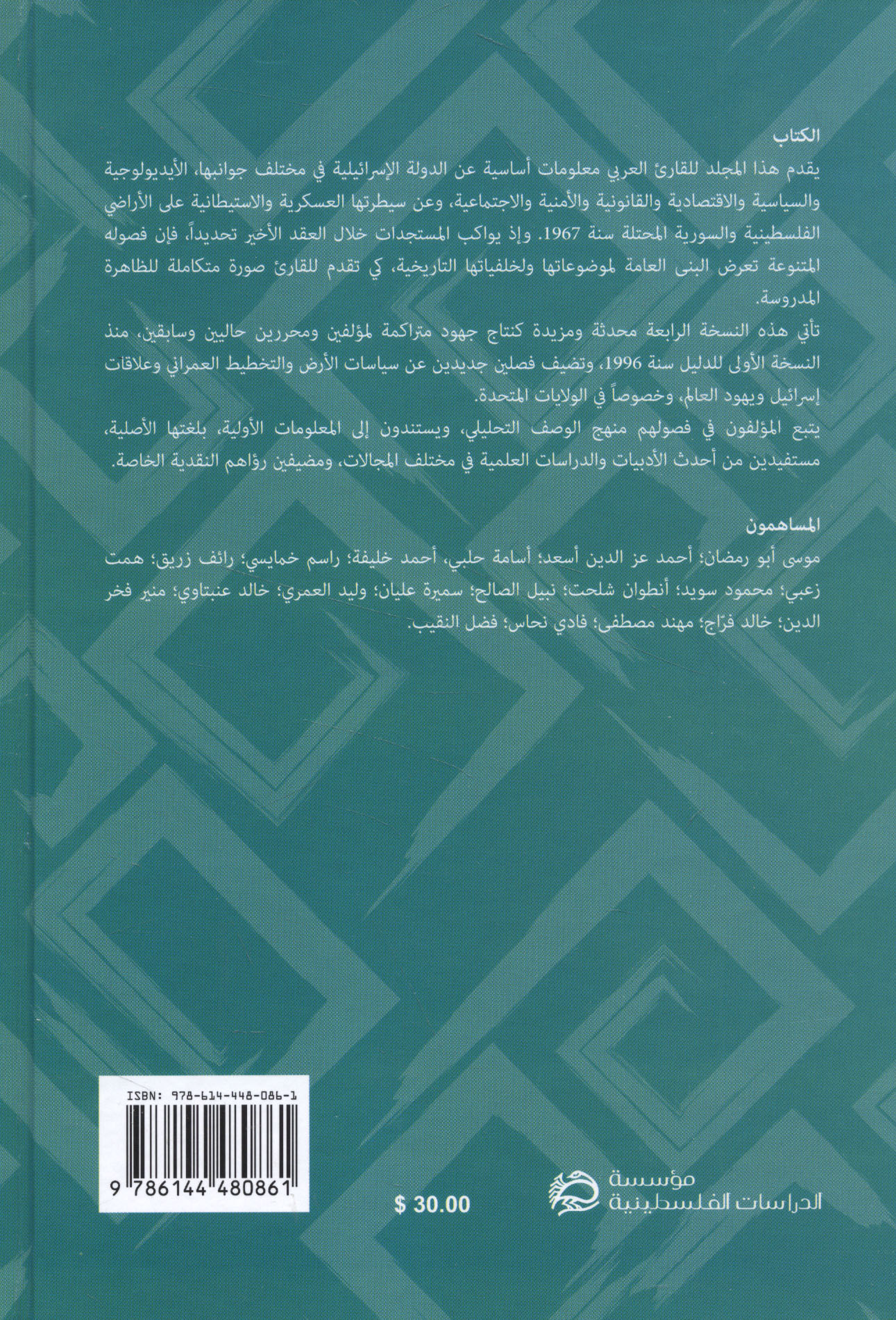 الكتاب

يقدم هذا المجلد للقارئ العربي معلومات أساسية عن الدولة الإسرائيلية في مختلف جوانبها، الأيديولوجية والسياسية والاقتصادية والقانونية والأمنية والاجتماعية، وعن سيطرتها العسكرية والاستيطانية على الأراضي الفلسطينية والسورية المحتلة سنة 1967. وإذ يواكب المستجدات خلال العقد الأخير تحديداً، فإن فصوله المتنوعة تعرض البنى العامة لموضوعاتها ولخلفياتها التاريخية، كي تقدم للقارئ صورة متكاملة للظاهرة المدروسة.

تأتي هذه النسخة الرابعة محدثة ومزيدة كنتاج جهود متراكمة لمؤلفين ومحررين حاليين وسابقين، منذ النسخة الأولى للدليل سنة 1996، وتضيف فصلين جديدين عن سياسات الأرض والتخطيط العمراني وعلاقات إسرائيل ويهود العالم، وخصوصاً في الولايات المتحدة.

يتبع المؤلفون في فصولهم منهج الوصف التحليلي، ويستندون إلى المعلومات الأولية، بلغتها الأصلية، مستفيدين من أحدث الأدبيات والدراسات العلمية في مختلف المجالات، ومضيفين رؤاهم النقدية الخاصة.

المساهمون

موسى أبو رمضان؛ أحمد عز الدين أسعد؛ أسامة حلبي، أحمد خليفة؛ راسم خمايسي؛ رائف زريق؛ همت زعبي؛ محمود سويد؛ أنطوان شلحت؛ نبيل الصالح؛ سميرة عليان؛ وليد العمري؛ خالد عنبتاوي؛ منير فخر الدين؛ خالد فرّاج؛ مهند مصطفى؛ فادي نحاس؛ فضل النقيب.

ISBN: 978-614-448-086-1

9 786144 480861

$ 30.00

مؤسسة الدراسات الفلسطينية